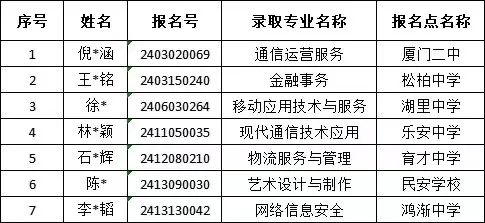 | 序号 | 姓名 | 报名号 | 录取专业名称 | 报名点名称 |
|---|---|---|---|---|
| 1 | 倪*涵 | 2403020069 | 通信运营服务 | 厦门二中 |
| 2 | 王*铭 | 2403150240 | 金融事务 | 松柏中学 |
| 3 | 徐* | 2406030264 | 移动应用技术与服务 | 湖里中学 |
| 4 | 林*颖 | 2411050035 | 现代通信技术应用 | 乐安中学 |
| 5 | 石*辉 | 2412080210 | 物流服务与管理 | 育才中学 |
| 6 | 陈* | 2413090030 | 艺术设计与制作 | 民安学校 |
| 7 | 李*韬 | 2413130042 | 网络信息安全 | 鸿渐中学 |